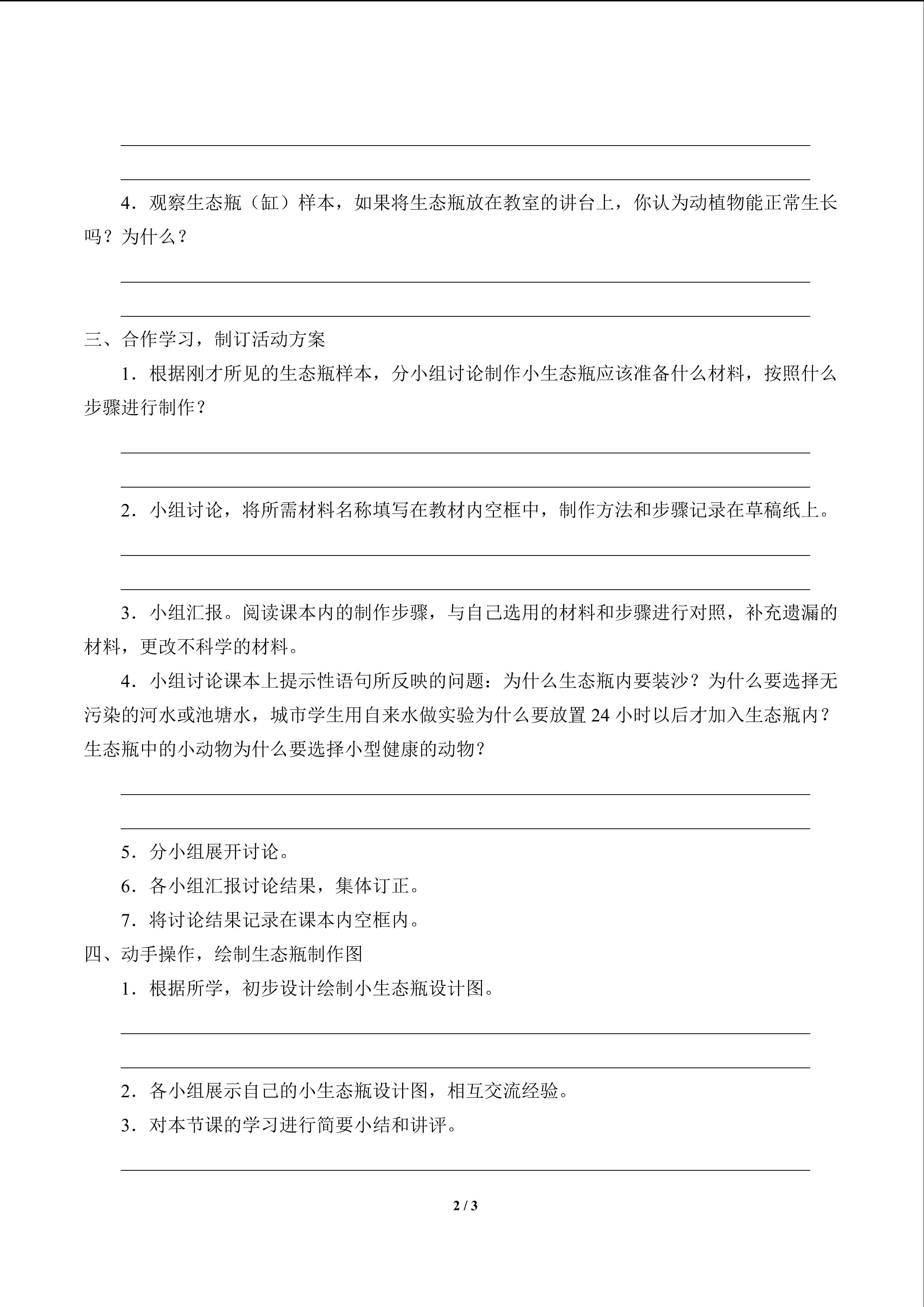 4．观察生态瓶（缸）样本，如果将生态瓶放在教室的讲台上，你认为动植物能正常生长吗？为什么？

三、合作学习，制订活动方案

1．根据刚才所见的生态瓶样本，分小组讨论制作小生态瓶应该准备什么材料，按照什么步骤进行制作？

2．小组讨论，将所需材料名称填写在教材内空框中，制作方法和步骤记录在草稿纸上。

3．小组汇报。阅读课本内的制作步骤，与自己选用的材料和步骤进行对照，补充遗漏的材料，更改不科学的材料。

4．小组讨论课本上提示性语句所反映的问题：为什么生态瓶内要装沙？为什么要选择无污染的河水或池塘水，城市学生用自来水做实验为什么要放置 24 小时以后才加入生态瓶内？生态瓶中的小动物为什么要选择小型健康的动物？

5．分小组展开讨论。

6．各小组汇报讨论结果，集体订正。

7．将讨论结果记录在课本内空框内。

四、动手操作，绘制生态瓶制作图

1．根据所学，初步设计绘制小生态瓶设计图。

2．各小组展示自己的小生态瓶设计图，相互交流经验。

3．对本节课的学习进行简要小结和讲评。

2 / 3